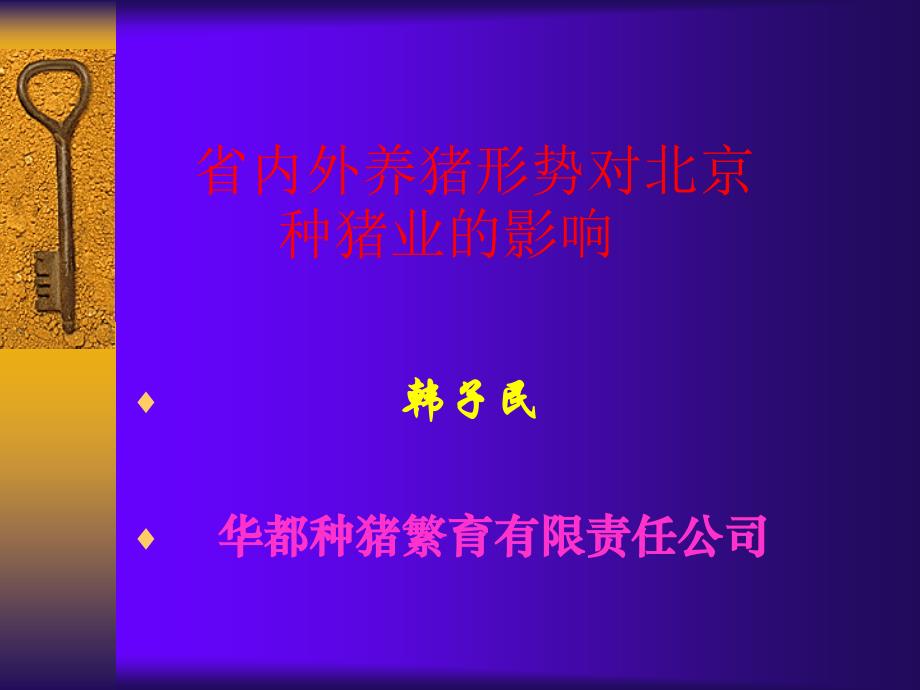 省内外养猪形势对北京种猪业的影响

♦ 韩子民

♦ 华都种猪繁育有限责任公司